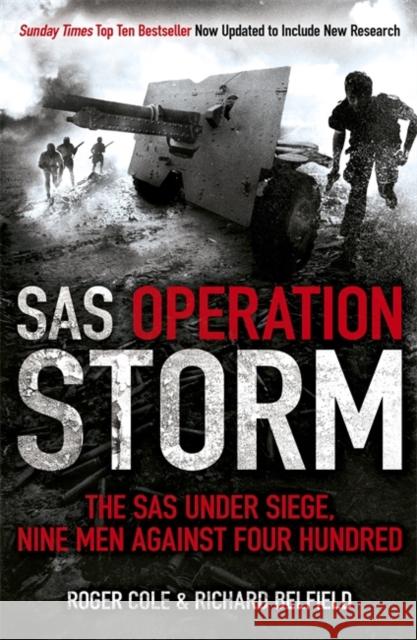 Sunday Times Top Ten Bestseller Now Updated to Include New Research

SAS OPERATION STORM

THE SAS UNDER SIEGE, NINE MEN AGAINST FOUR HUNDRED

ROGER COLE & RICHARD BELFIELD